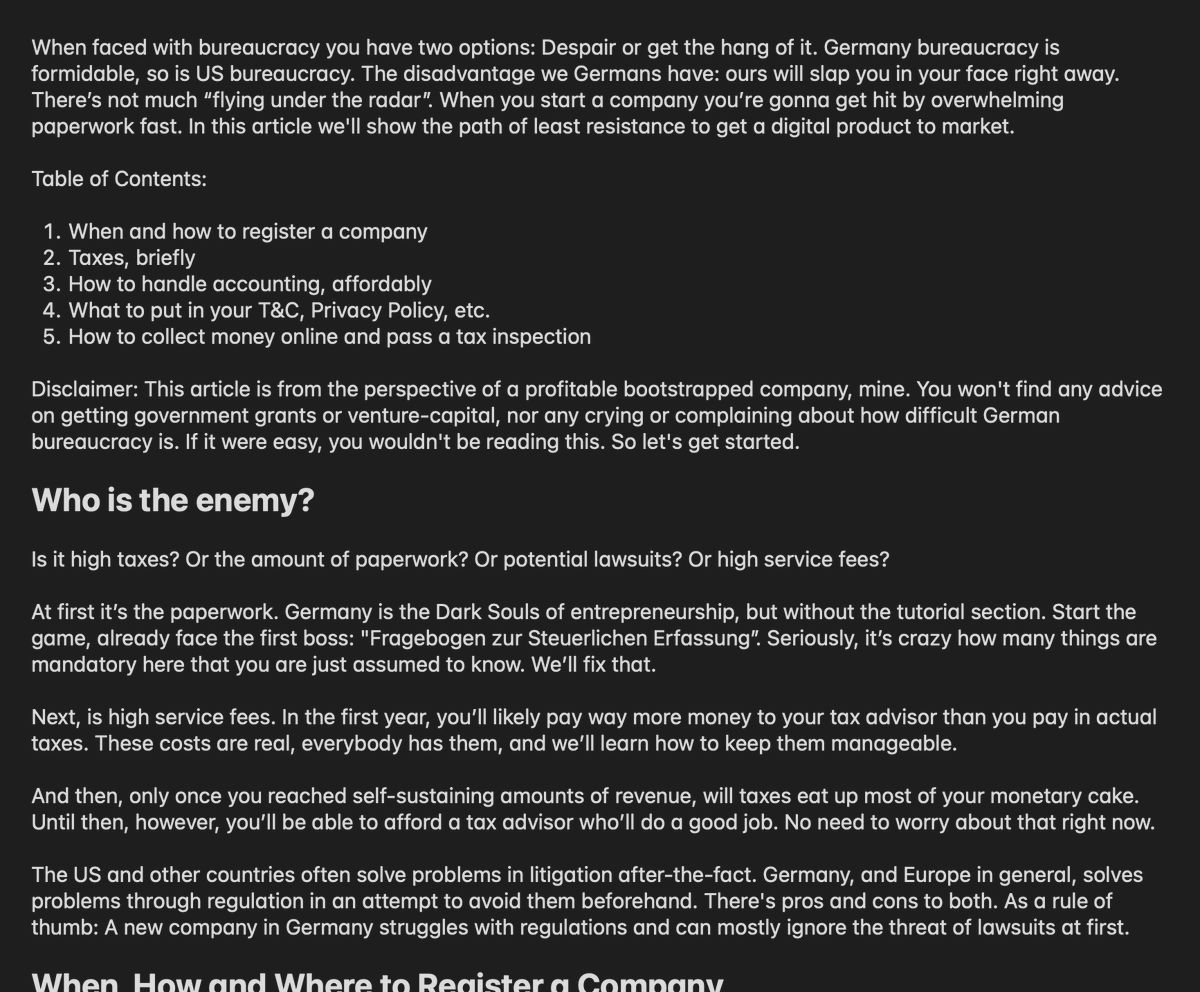 When faced with bureaucracy you have two options: Despair or get the hang of it. Germany bureaucracy is formidable, so is US bureaucracy. The disadvantage we Germans have: ours will slap you in your face right away. There’s not much “flying under the radar”. When you start a company you’re gonna get hit by overwhelming paperwork fast. In this article we'll show the path of least resistance to get a digital product to market.

Table of Contents:

1. When and how to register a company
2. Taxes, briefly
3. How to handle accounting, affordably
4. What to put in your T&C, Privacy Policy, etc.
5. How to collect money online and pass a tax inspection

Disclaimer: This article is from the perspective of a profitable bootstrapped company, mine. You won't find any advice on getting government grants or venture-capital, nor any crying or complaining about how difficult German bureaucracy is. If it were easy, you wouldn't be reading this. So let's get started.

Who is the enemy?

Is it high taxes? Or the amount of paperwork? Or potential lawsuits? Or high service fees?

At first it’s the paperwork. Germany is the Dark Souls of entrepreneurship, but without the tutorial section. Start the game, already face the first boss: "Fragebogen zur Steuerlichen Erfassung”. Seriously, it’s crazy how many things are mandatory here that you are just assumed to know. We’ll fix that.

Next, is high service fees. In the first year, you’ll likely pay way more money to your tax advisor than you pay in actual taxes. These costs are real, everybody has them, and we’ll learn how to keep them manageable.

And then, only once you reached self-sustaining amounts of revenue, will taxes eat up most of your monetary cake. Until then, however, you’ll be able to afford a tax advisor who’ll do a good job. No need to worry about that right now.

The US and other countries often solve problems in litigation after-the-fact. Germany, and Europe in general, solves problems through regulation in an attempt to avoid them beforehand. There's pros and cons to both. As a rule of thumb: A new company in Germany struggles with regulations and can mostly ignore the threat of lawsuits at first.

When, How and Where to Register a Company